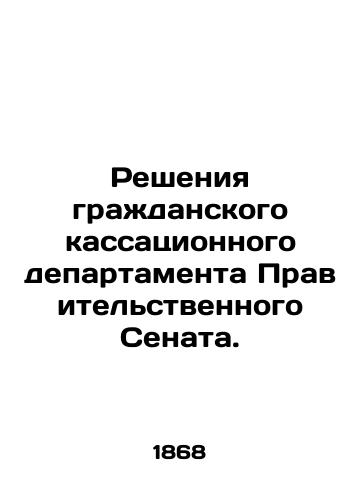 Решения гражданского кассационного департамента Прав ительственного Сената.

1868